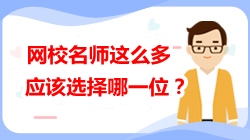 网校名师这么多
应该选择哪一位？